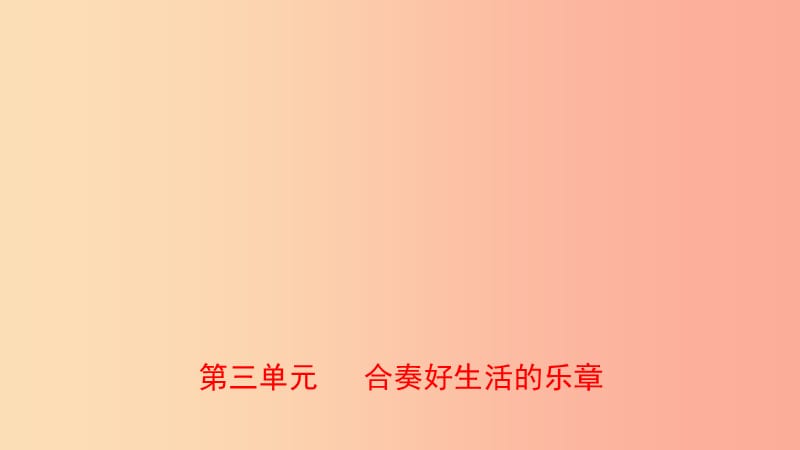 第三单元　合奏好生活的乐章